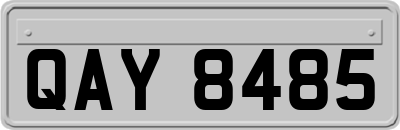 QAY 8485